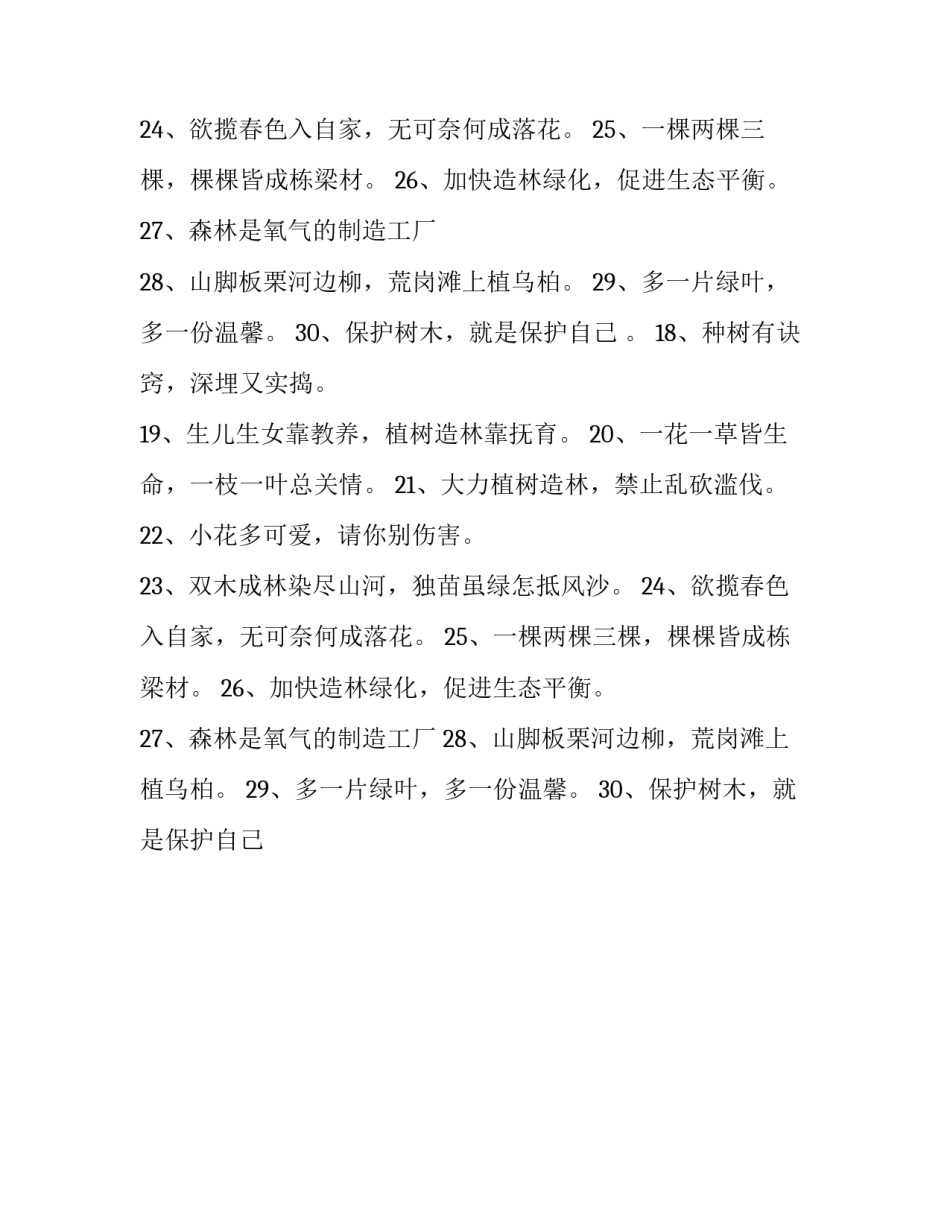 24、欲揽春色入自家，无可奈何成落花。 25、一棵两棵三棵，棵棵皆成栋梁材。 26、加快造林绿化，促进生态平衡。

27、森林是氧气的制造工厂

28、山脚板栗河边柳，荒岗滩上植乌柏。 29、多一片绿叶，多一份温馨。 30、保护树木，就是保护自己 。 18、种树有诀窍，深埋又实捣。

19、生儿生女靠教养，植树造林靠抚育。 20、一花一草皆生命，一枝一叶总关情。 21、大力植树造林，禁止乱砍滥伐。

22、小花多可爱，请你别伤害。

23、双木成林染尽山河，独苗虽绿怎抵风沙。 24、欲揽春色入自家，无可奈何成落花。 25、一棵两棵三棵，棵棵皆成栋梁材。 26、加快造林绿化，促进生态平衡。

27、森林是氧气的制造工厂 28、山脚板栗河边柳，荒岗滩上植乌柏。 29、多一片绿叶，多一份温馨。 30、保护树木，就是保护自己